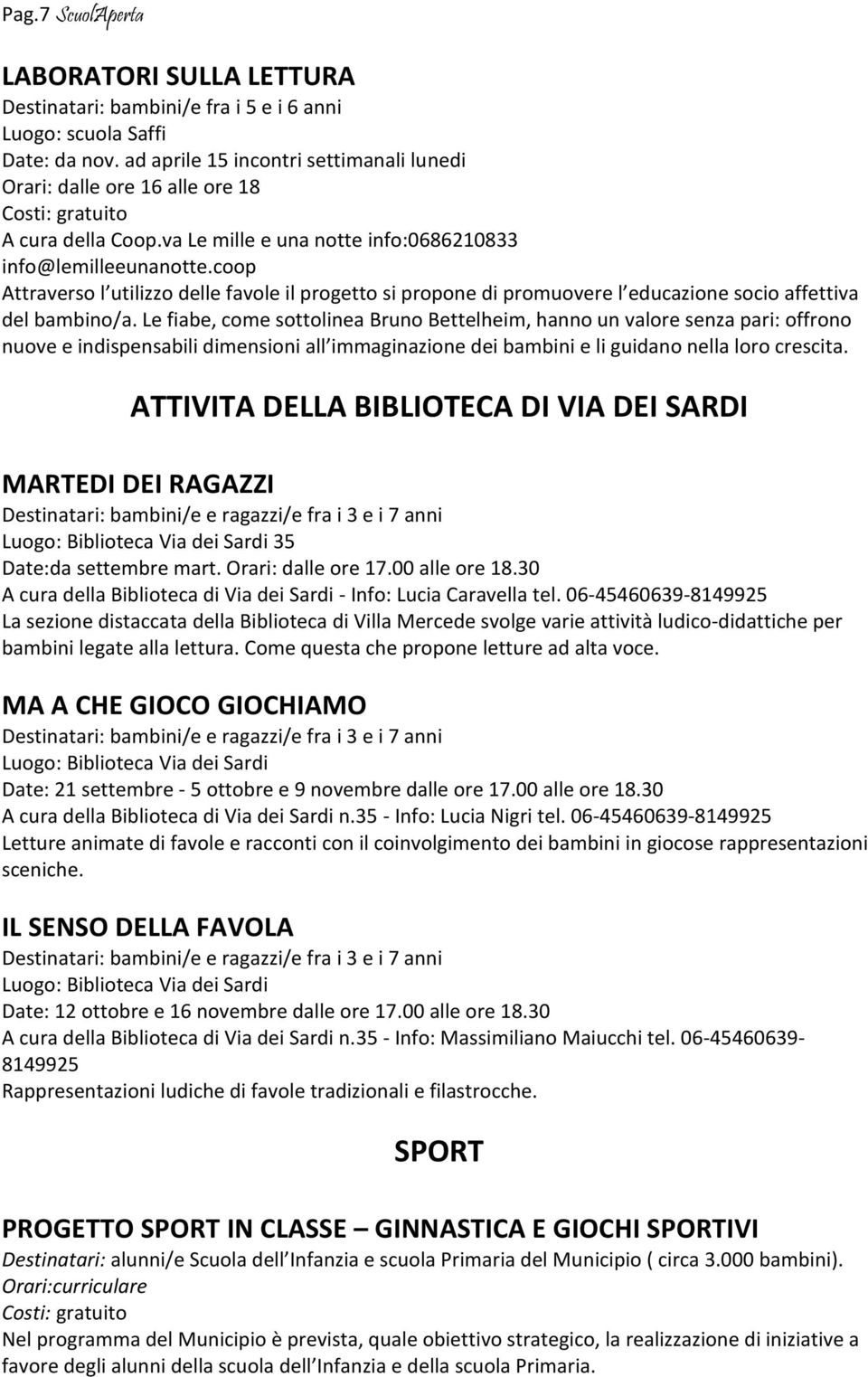 Pag.7 ScuolAperta

LABORATORI SULLA LETTURA
Destinatari: bambini/e fra i 5 e i 6 anni
Luogo: scuola Saffi
Date: da nov. ad aprile 15 incontri settimanali lunedi
Orari: dalle ore 16 alle ore 18
Costi: gratuito
A cura della Coop.va Le mille e una notte info:0686210833 info@lemilleeunanotte.coop
Attraverso l utilizzo delle favole il progetto si propone di promuovere l educazione socio affettiva del bambino/a. Le fiabe, come sottolinea Bruno Bettelheim, hanno un valore senza pari: offrono nuove e indispensabili dimensioni all immaginazione dei bambini e li guidano nella loro crescita.

ATTIVITA DELLA BIBLIOTECA DI VIA DEI SARDI

MARTEDI DEI RAGAZZI
Destinatari: bambini/e e ragazzi/e fra i 3 e i 7 anni
Luogo: Biblioteca Via dei Sardi 35
Date:da settembre mart. Orari: dalle ore 17.00 alle ore 18.30
A cura della Biblioteca di Via dei Sardi - Info: Lucia Caravella tel. 06-45460639-8149925
La sezione distaccata della Biblioteca di Villa Mercede svolge varie attività ludico-didattiche per bambini legate alla lettura. Come questa che propone letture ad alta voce.

MA A CHE GIOCO GIOCHIAMO
Destinatari: bambini/e e ragazzi/e fra i 3 e i 7 anni
Luogo: Biblioteca Via dei Sardi
Date: 21 settembre - 5 ottobre e 9 novembre dalle ore 17.00 alle ore 18.30
A cura della Biblioteca di Via dei Sardi n.35 - Info: Lucia Nigri tel. 06-45460639-8149925
Letture animate di favole e racconti con il coinvolgimento dei bambini in giocose rappresentazioni sceniche.

IL SENSO DELLA FAVOLA
Destinatari: bambini/e e ragazzi/e fra i 3 e i 7 anni
Luogo: Biblioteca Via dei Sardi
Date: 12 ottobre e 16 novembre dalle ore 17.00 alle ore 18.30
A cura della Biblioteca di Via dei Sardi n.35 - Info: Massimiliano Maiucchi tel. 06-45460639-8149925
Rappresentazioni ludiche di favole tradizionali e filastrocche.

SPORT

PROGETTO SPORT IN CLASSE – GINNASTICA E GIOCHI SPORTIVI
Destinatari: alunni/e Scuola dell Infanzia e scuola Primaria del Municipio ( circa 3.000 bambini).
Orari:curriculare
Costi: gratuito
Nel programma del Municipio è prevista, quale obiettivo strategico, la realizzazione di iniziative a favore degli alunni della scuola dell Infanzia e della scuola Primaria.